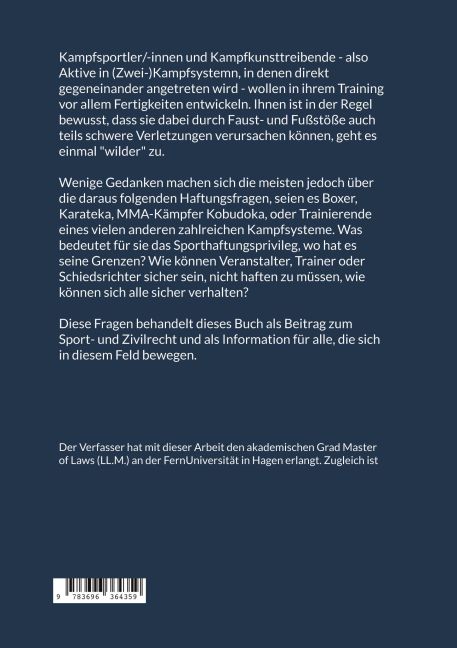 Kampfsportler/-innen und Kampfkunsttreibende - also Aktive in (Zwei-)Kampfsystemn, in denen direkt gegeneinander angetreten wird - wollen in ihrem Training vor allem Fertigkeiten entwickeln. Ihnen ist in der Regel bewusst, dass sie dabei durch Faust- und Fußstöße auch teils schwere Verletzungen verursachen können, geht es einmal "wilder" zu.

Wenige Gedanken machen sich die meisten jedoch über die daraus folgenden Haftungsfragen, seien es Boxer, Karateka, MMA-Kämpfer Kobudoka, oder Trainierende eines vielen anderen zahlreichen Kampfsysteme. Was bedeutet für sie das Sporthaftungsprivileg, wo hat es seine Grenzen? Wie können Veranstalter, Trainer oder Schiedsrichter sicher sein, nicht haften zu müssen, wie können sich alle sicher verhalten?

Diese Fragen behandelt dieses Buch als Beitrag zum Sport- und Zivilrecht und als Information für alle, die sich in diesem Feld bewegen.

Der Verfasser hat mit dieser Arbeit den akademischen Grad Master of Laws (LL.M.) an der FernUniversität in Hagen erlangt. Zugleich ist

9 783696 364359